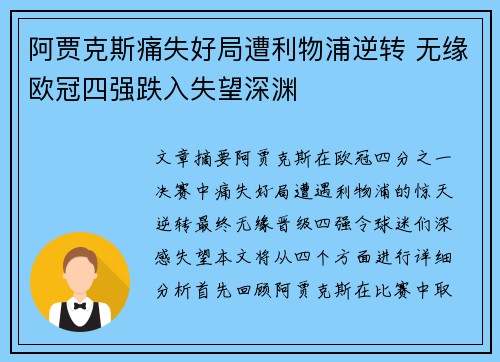 阿贾克斯痛失好局遭利物浦逆转 无缘欧冠四强跌入失望深渊

文章摘要阿贾克斯在欧冠四分之一决赛中痛失好局遭遇利物浦的惊天逆转最终无缘晋级四强令球迷们深感失望本文将从四个方面进行详细分析首先回顾阿贾克斯在比赛中取